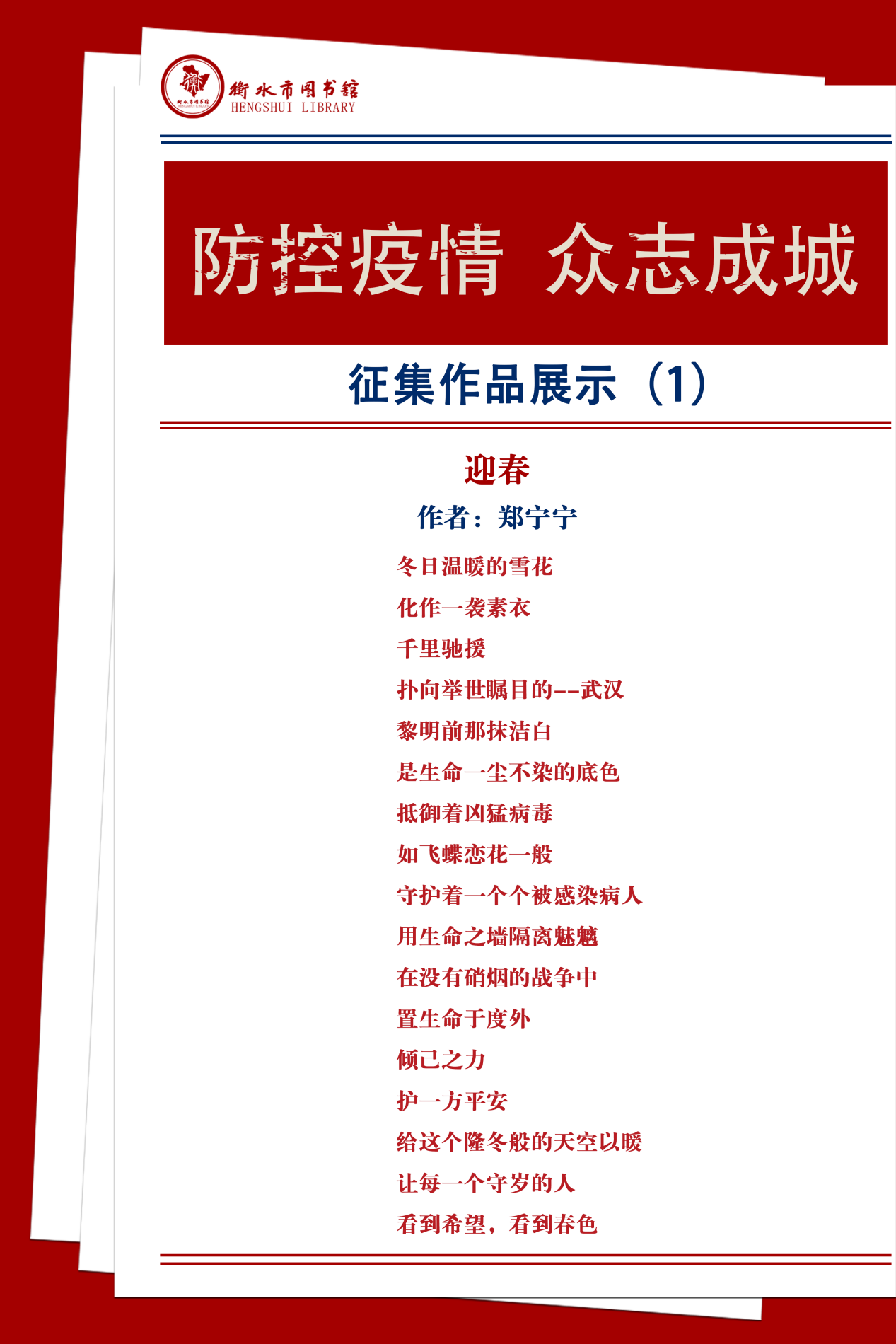 衡水市图书馆
HENGSHUI LIBRARY

防控疫情 众志成城

征集作品展示（1）

迎春

作者：郑宁宁

冬日温暖的雪花
化作一袭素衣
千里驰援
扑向举世瞩目的--武汉
黎明前那抹洁白
是生命一尘不染的底色
抵御着凶猛病毒
如飞蝶恋花一般
守护着一个个被感染病人
用生命之墙隔离魅魑
在没有硝烟的战争中
置生命于度外
倾己之力
护一方平安
给这个隆冬般的天空以暖
让每一个守岁的人
看到希望，看到春色